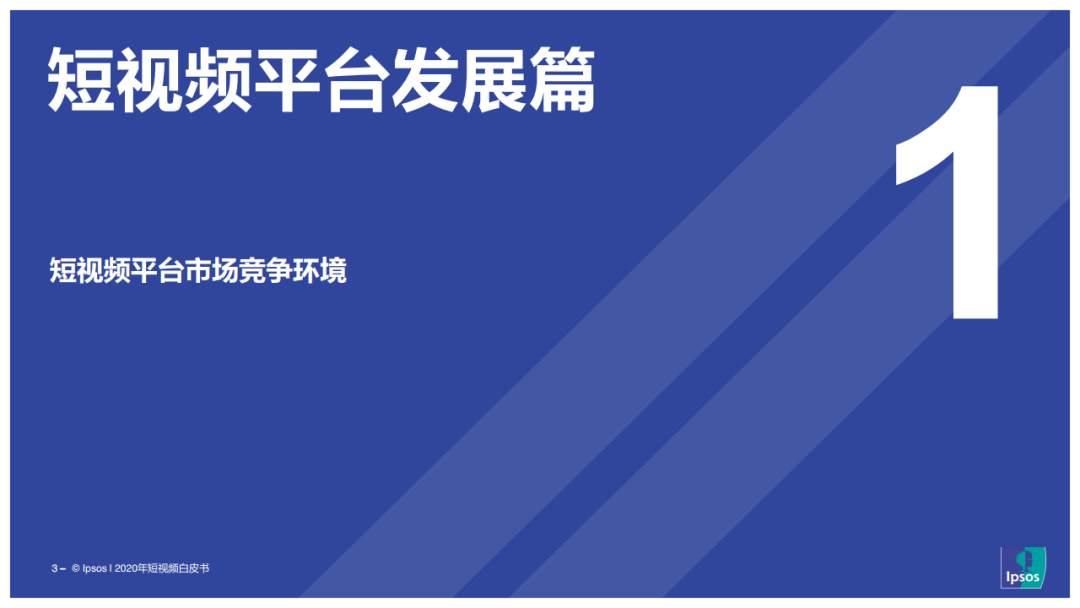 短视频平台发展篇

1

短视频平台市场竞争环境

3 – © Ipsos I 2020年短视频白皮书

Ipsos